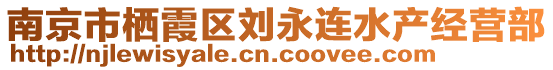 南京市栖霞区刘永连水产经营部
http://njlewisyale.cn.coovee.com